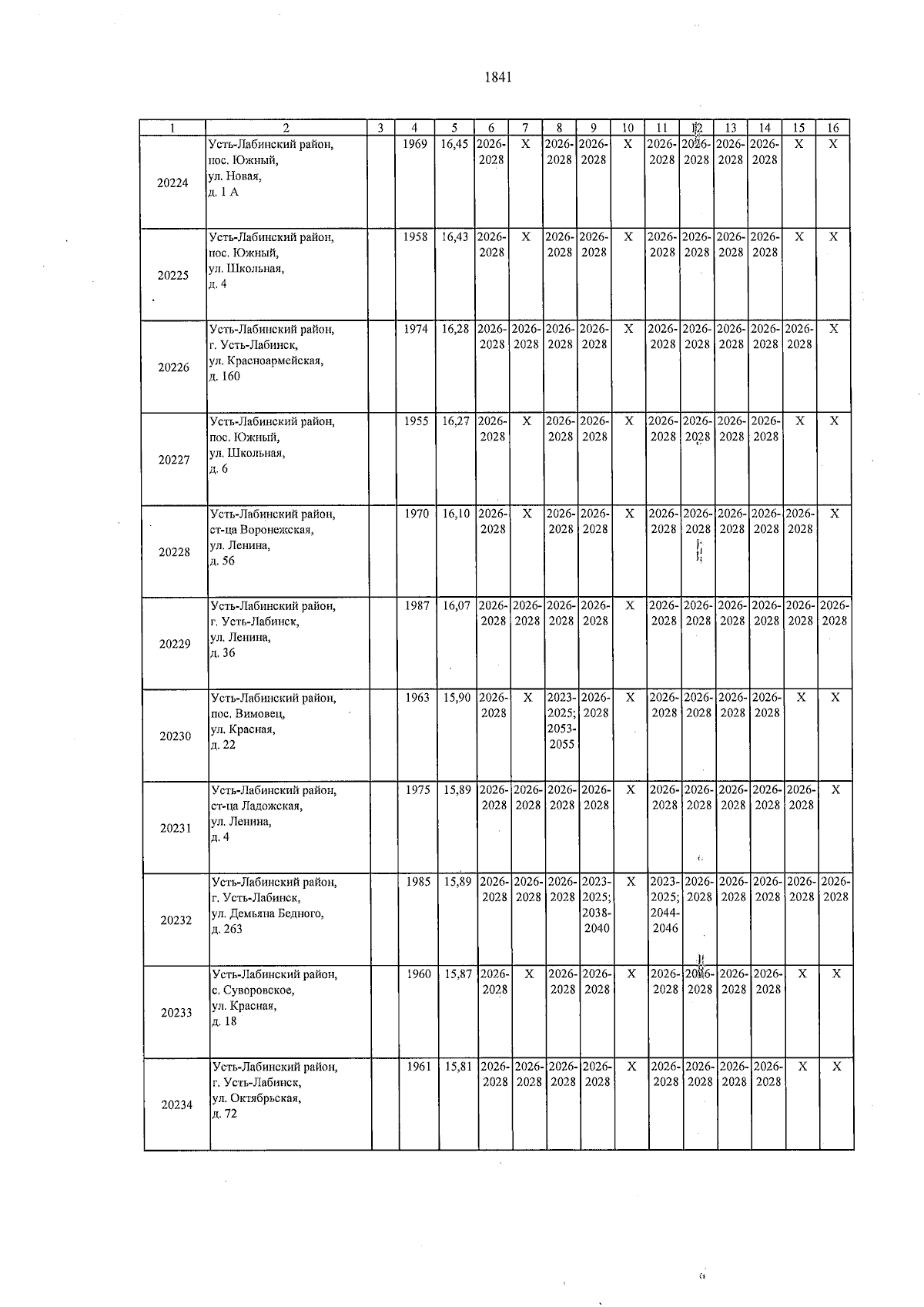 1841

| 1 | 2 | 3 | 4 | 5 | 6 | 7 | 8 | 9 | 10 | 11 | 12 | 13 | 14 | 15 | 16 |
|---|---|---|---|---|---|---|---|---|---|---|---|---|---|---|---|
| 20224 | Усть-Лабинский район, пос. Южный, ул. Новая, д. 1 А |  | 1969 | 16,45 | 2026-2028 | X | 2026-2028 | 2026-2028 | X | 2026-2028 | 2026-2028 | 2026-2028 | 2026-2028 | X | X |
| 20225 | Усть-Лабинский район, пос. Южный, ул. Школьная, д. 4 |  | 1958 | 16,43 | 2026-2028 | X | 2026-2028 | 2026-2028 | X | 2026-2028 | 2026-2028 | 2026-2028 | 2026-2028 | X | X |
| 20226 | Усть-Лабинский район, г. Усть-Лабинск, ул. Красноармейская, д. 160 |  | 1974 | 16,28 | 2026-2028 | 2026-2028 | 2026-2028 | 2026-2028 | X | 2026-2028 | 2026-2028 | 2026-2028 | 2026-2028 | 2026-2028 | X |
| 20227 | Усть-Лабинский район, пос. Южный, ул. Школьная, д. 6 |  | 1955 | 16,27 | 2026-2028 | X | 2026-2028 | 2026-2028 | X | 2026-2028 | 2026-2028 | 2026-2028 | 2026-2028 | X | X |
| 20228 | Усть-Лабинский район, ст-ца Воронежская, ул. Ленина, д. 56 |  | 1970 | 16,10 | 2026-2028 | X | 2026-2028 | 2026-2028 | X | 2026-2028 | 2026-2028 | 2026-2028 | 2026-2028 | 2026-2028 | X |
| 20229 | Усть-Лабинский район, г. Усть-Лабинск, ул. Ленина, д. 36 |  | 1987 | 16,07 | 2026-2028 | 2026-2028 | 2026-2028 | 2026-2028 | X | 2026-2028 | 2026-2028 | 2026-2028 | 2026-2028 | 2026-2028 | 2026-2028 |
| 20230 | Усть-Лабинский район, пос. Вимовец, ул. Красная, д. 22 |  | 1963 | 15,90 | 2026-2028 | X | 2023-2025; 2053-2055 | 2026-2028 | X | 2026-2028 | 2026-2028 | 2026-2028 | 2026-2028 | X | X |
| 20231 | Усть-Лабинский район, ст-ца Ладожская, ул. Ленина, д. 4 |  | 1975 | 15,89 | 2026-2028 | 2026-2028 | 2026-2028 | 2026-2028 | X | 2026-2028 | 2026-2028 | 2026-2028 | 2026-2028 | 2026-2028 | X |
| 20232 | Усть-Лабинский район, г. Усть-Лабинск, ул. Демьяна Бедного, д. 263 |  | 1985 | 15,89 | 2026-2028 | 2026-2028 | 2026-2028 | 2023-2025; 2038-2040 | X | 2023-2025; 2044-2046 | 2026-2028 | 2026-2028 | 2026-2028 | 2026-2028 | 2026-2028 |
| 20233 | Усть-Лабинский район, с. Суворовское, ул. Красная, д. 18 |  | 1960 | 15,87 | 2026-2028 | X | 2026-2028 | 2026-2028 | X | 2026-2028 | 2026-2028 | 2026-2028 | 2026-2028 | X | X |
| 20234 | Усть-Лабинский район, г. Усть-Лабинск, ул. Октябрьская, д. 72 |  | 1961 | 15,81 | 2026-2028 | 2026-2028 | 2026-2028 | 2026-2028 | X | 2026-2028 | 2026-2028 | 2026-2028 | 2026-2028 | X | X |